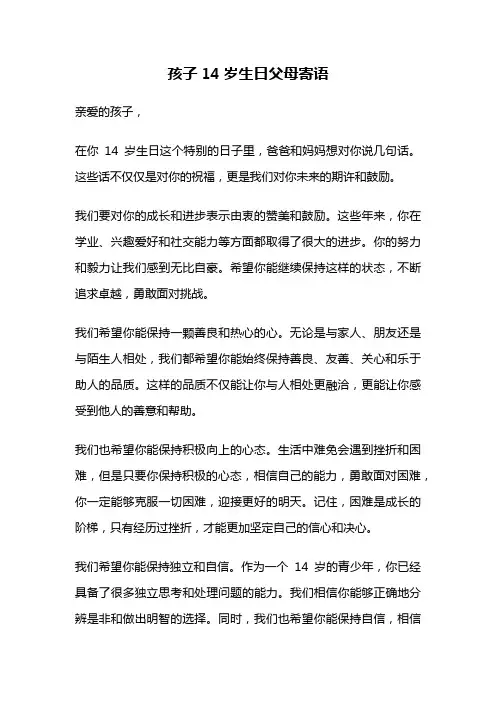 孩子 14 岁生日父母寄语

亲爱的孩子，

在你 14 岁生日这个特别的日子里，爸爸和妈妈想对你说几句话。这些话不仅仅是对你的祝福，更是我们对你未来的期许和鼓励。

我们要对你的成长和进步表示由衷的赞美和鼓励。这些年来，你在学业、兴趣爱好和社交能力等方面都取得了很大的进步。你的努力和毅力让我们感到无比自豪。希望你能继续保持这样的状态，不断追求卓越，勇敢面对挑战。

我们希望你能保持一颗善良和热心的心。无论是与家人、朋友还是与陌生人相处，我们都希望你能始终保持善良、友善、关心和乐于助人的品质。这样的品质不仅能让你与人相处更融洽，更能让你感受到他人的善意和帮助。

我们也希望你能保持积极向上的心态。生活中难免会遇到挫折和困难，但是只要你保持积极的心态，相信自己的能力，勇敢面对困难，你一定能够克服一切困难，迎接更好的明天。记住，困难是成长的阶梯，只有经历过挫折，才能更加坚定自己的信心和决心。

我们希望你能保持独立和自信。作为一个 14 岁的青少年，你已经具备了很多独立思考和处理问题的能力。我们相信你能够正确地分辨是非和做出明智的选择。同时，我们也希望你能保持自信，相信